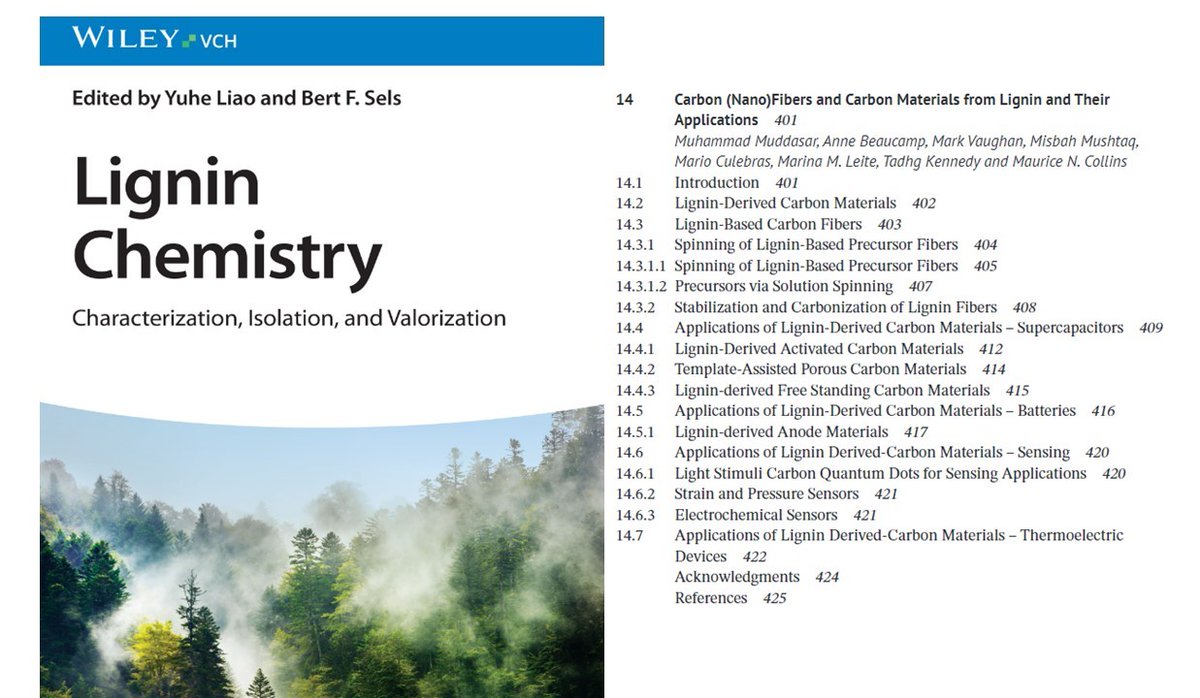 WILEY VCH

Edited by Yuhe Liao and Bert F. Sels

Lignin Chemistry

Characterization, Isolation, and Valorization

14 Carbon (Nano)Fibers and Carbon Materials from Lignin and Their Applications 401
Muhammad Muddasar, Anne Beaucamp, Mark Vaughan, Misbah Mushtaq, Mario Culebras, Marina M. Leite, Tadhg Kennedy and Maurice N. Collins
14.1 Introduction 401
14.2 Lignin-Derived Carbon Materials 402
14.3 Lignin-Based Carbon Fibers 403
14.3.1 Spinning of Lignin-Based Precursor Fibers 404
14.3.1.1 Spinning of Lignin-Based Precursor Fibers 405
14.3.1.2 Precursors via Solution Spinning 407
14.3.2 Stabilization and Carbonization of Lignin Fibers 408
14.4 Applications of Lignin-Derived Carbon Materials – Supercapacitors 409
14.4.1 Lignin-Derived Activated Carbon Materials 412
14.4.2 Template-Assisted Porous Carbon Materials 414
14.4.3 Lignin-derived Free Standing Carbon Materials 415
14.5 Applications of Lignin-Derived Carbon Materials – Batteries 416
14.5.1 Lignin-derived Anode Materials 417
14.6 Applications of Lignin Derived-Carbon Materials – Sensing 420
14.6.1 Light Stimuli Carbon Quantum Dots for Sensing Applications 420
14.6.2 Strain and Pressure Sensors 421
14.6.3 Electrochemical Sensors 421
14.7 Applications of Lignin Derived-Carbon Materials – Thermoelectric Devices 422
Acknowledgments 424
References 425